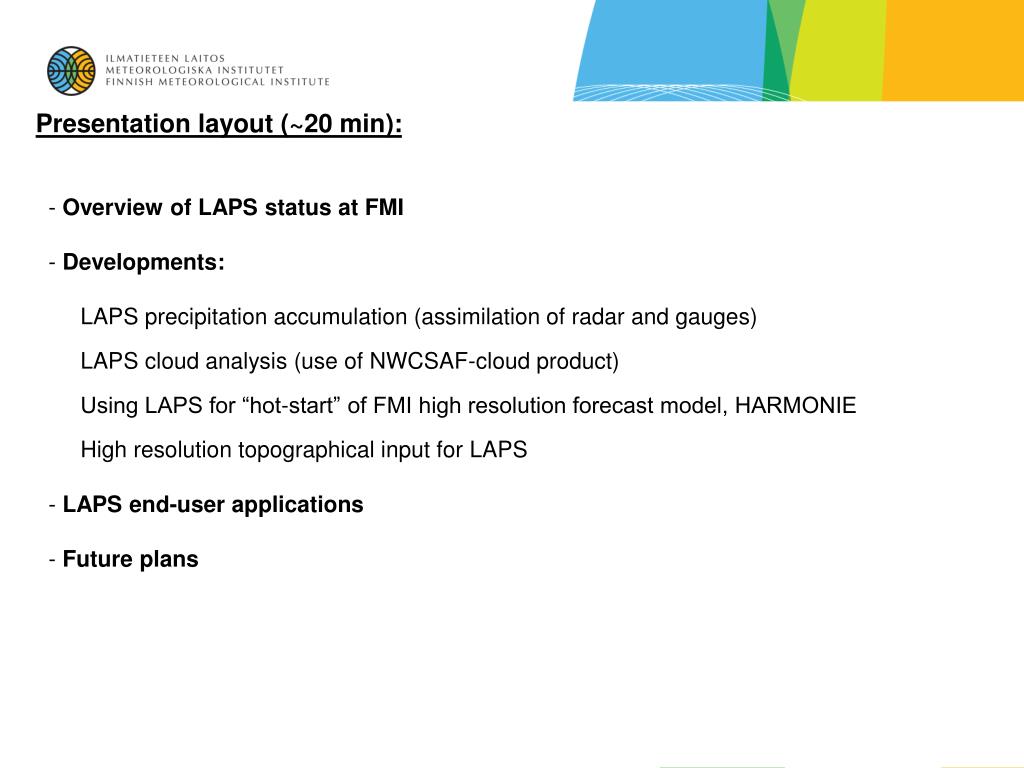 ILMATIETEEN LAITOS
METEOROLOGISKA INSTITUTET
FINNISH METEOROLOGICAL INSTITUTE

Presentation layout (~20 min):

- Overview of LAPS status at FMI

- Developments:

LAPS precipitation accumulation (assimilation of radar and gauges)

LAPS cloud analysis (use of NWCSAF-cloud product)

Using LAPS for “hot-start” of FMI high resolution forecast model, HARMONIE

High resolution topographical input for LAPS

- LAPS end-user applications

- Future plans